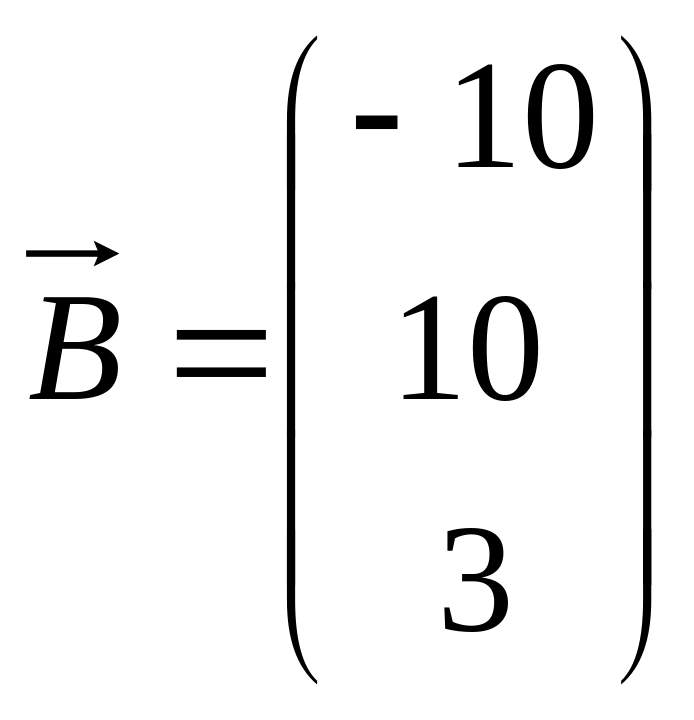 $\vec{B} = \begin{pmatrix} -10 \\ 10 \\ 3 \end{pmatrix}$